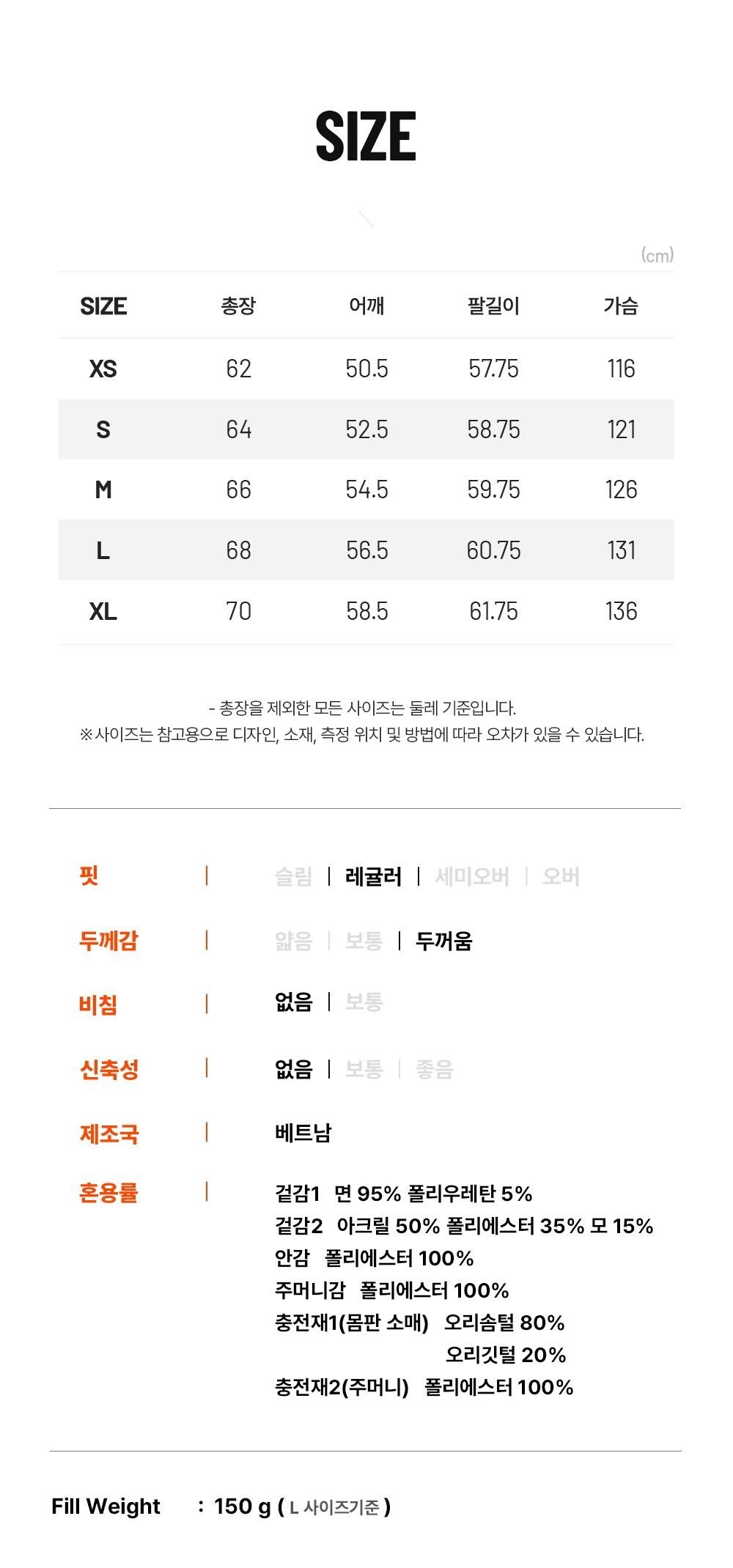 SIZE

(cm)

| SIZE | 총장 | 어깨 | 팔길이 | 가슴 |
|---|---|---|---|---|
| XS | 62 | 50.5 | 57.75 | 116 |
| S | 64 | 52.5 | 58.75 | 121 |
| M | 66 | 54.5 | 59.75 | 126 |
| L | 68 | 56.5 | 60.75 | 131 |
| XL | 70 | 58.5 | 61.75 | 136 |

- 총장을 제외한 모든 사이즈는 둘레 기준입니다.
※사이즈는 참고용으로 디자인, 소재, 측정 위치 및 방법에 따라 오차가 있을 수 있습니다.

핏 | 슬림 | 레귤러 | 세미오버 | 오버

두께감 | 얇음 | 보통 | 두꺼움

비침 | 없음 | 보통

신축성 | 없음 | 보통 | 좋음

제조국 | 베트남

혼용률 | 겉감1 면 95% 폴리우레탄 5%
겉감2 아크릴 50% 폴리에스터 35% 모 15%
안감 폴리에스터 100%
주머니감 폴리에스터 100%
충전재1(몸판 소매) 오리솜털 80%
오리깃털 20%
충전재2(주머니) 폴리에스터 100%

Fill Weight : 150 g ( L 사이즈기준 )